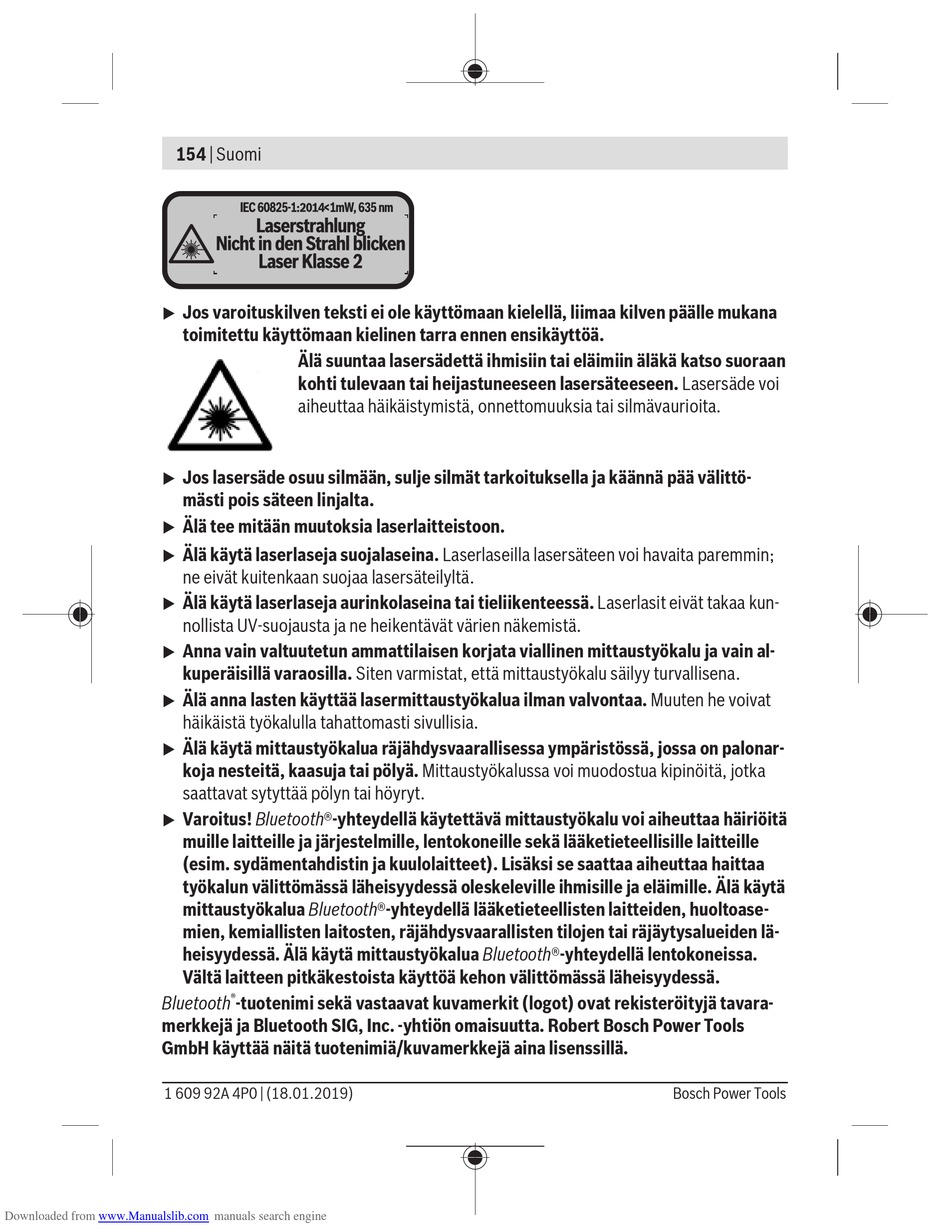 154 | Suomi

IEC 60825-1:2014<1mW, 635 nm
Laserstrahlung
Nicht in den Strahl blicken
Laser Klasse 2

▶ Jos varoituskilven teksti ei ole käyttömaan kielellä, liimaa kilven päälle mukana toimitettu käyttömaan kielinen tarra ennen ensikäyttöä.

Älä suuntaa lasersädettä ihmisiin tai eläimiin äläkä katso suoraan kohti tulevaan tai heijastuneeseen lasersäteeseen. Lasersäde voi aiheuttaa häikäistymistä, onnettomuuksia tai silmävaurioita.

▶ Jos lasersäde osuu silmään, sulje silmät tarkoituksella ja käännä pää välittömästi pois säteen linjalta.
▶ Älä tee mitään muutoksia laserlaitteistoon.
▶ Älä käytä laserlaseja suojalaseina. Laserlaseilla lasersäteen voi havaita paremmin; ne eivät kuitenkaan suojaa lasersäteilyltä.
▶ Älä käytä laserlaseja aurinkolaseina tai tieliikenteessä. Laserlasit eivät takaa kunnollista UV-suojausta ja ne heikentävät värien näkemistä.
▶ Anna vain valtuutetun ammattilaisen korjata viallinen mittaustyökalu ja vain alkuperäisillä varaosilla. Siten varmistat, että mittaustyökalu säilyy turvallisena.
▶ Älä anna lasten käyttää lasermittaustyökalua ilman valvontaa. Muuten he voivat häikäistä työkalulla tahattomasti sivullisia.
▶ Älä käytä mittaustyökalua räjähdysvaarallisessa ympäristössä, jossa on palonarkoja nesteitä, kaasuja tai pölyä. Mittaustyökalussa voi muodostua kipinöitä, jotka saattavat sytyttää pölyn tai höyryt.
▶ Varoitus! Bluetooth®-yhteydellä käytettävä mittaustyökalu voi aiheuttaa häiriöitä muille laitteille ja järjestelmille, lentokoneille sekä lääketieteellisille laitteille (esim. sydämentahdistin ja kuulolaitteet). Lisäksi se saattaa aiheuttaa haittaa työkalun välittömässä läheisyydessä oleskeleville ihmisille ja eläimille. Älä käytä mittaustyökalua Bluetooth®-yhteydellä lääketieteellisten laitteiden, huoltoasemien, kemiallisten laitosten, räjähdysvaarallisten tilojen tai räjäytysalueiden läheisyydessä. Älä käytä mittaustyökalua Bluetooth®-yhteydellä lentokoneissa. Vältä laitteen pitkäkestoista käyttöä kehon välittömässä läheisyydessä.

Bluetooth®-tuotenimi sekä vastaavat kuvamerkit (logot) ovat rekisteröityjä tavaramerkkejä ja Bluetooth SIG, Inc. -yhtiön omaisuutta. Robert Bosch Power Tools GmbH käyttää näitä tuotenimiä/kuvamerkkejä aina lisenssillä.

1 609 92A 4P0 | (18.01.2019)
Bosch Power Tools

Downloaded from www.Manualslib.com manuals search engine